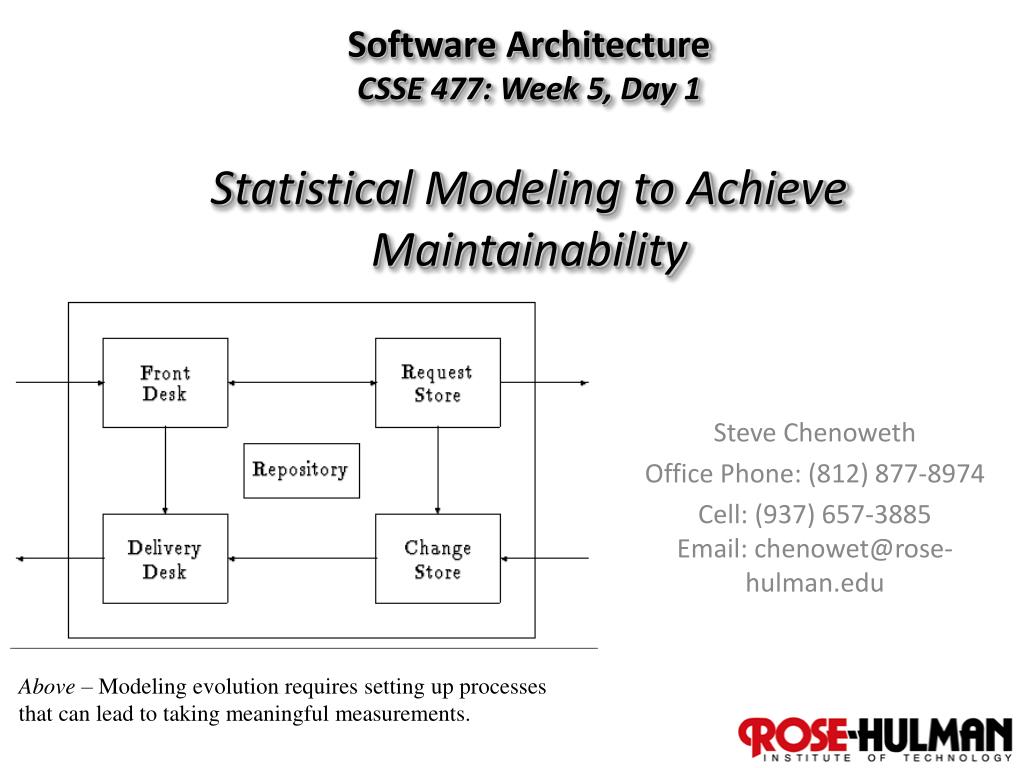 Software Architecture
CSSE 477: Week 5, Day 1

Statistical Modeling to Achieve Maintainability

Front Desk

Request Store

Repository

Delivery Desk

Change Store

Steve Chenoweth
Office Phone: (812) 877-8974
Cell: (937) 657-3885
Email: chenowet@rose-hulman.edu

Above – Modeling evolution requires setting up processes that can lead to taking meaningful measurements.

ROSE-HULMAN
INSTITUTE OF TECHNOLOGY